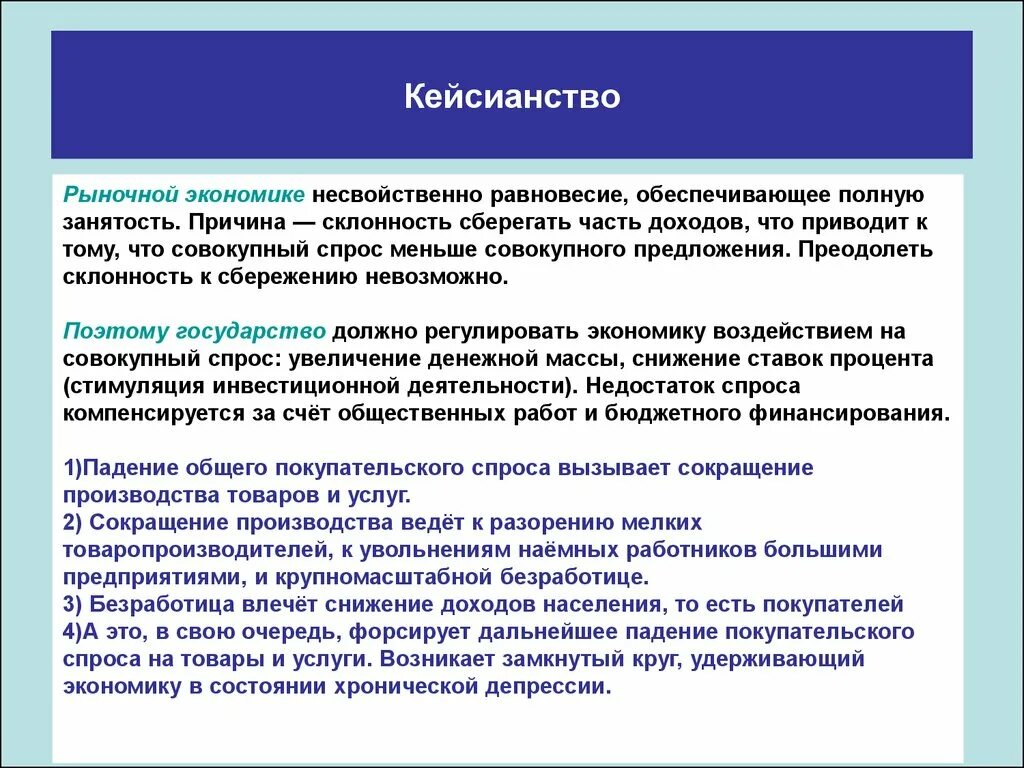 Кейсианство

Рыночной экономике несвойственно равновесие, обеспечивающее полную занятость. Причина — склонность сберегать часть доходов, что приводит к тому, что совокупный спрос меньше совокупного предложения. Преодолеть склонность к сбережению невозможно.

Поэтому государство должно регулировать экономику воздействием на совокупный спрос: увеличение денежной массы, снижение ставок процента (стимуляция инвестиционной деятельности). Недостаток спроса компенсируется за счёт общественных работ и бюджетного финансирования.

1)Падение общего покупательского спроса вызывает сокращение производства товаров и услуг.
2) Сокращение производства ведёт к разорению мелких товаропроизводителей, к увольнениям наёмных работников большими предприятиями, и крупномасштабной безработице.
3) Безработица влечёт снижение доходов населения, то есть покупателей
4)А это, в свою очередь, форсирует дальнейшее падение покупательского спроса на товары и услуги. Возникает замкнутый круг, удерживающий экономику в состоянии хронической депрессии.